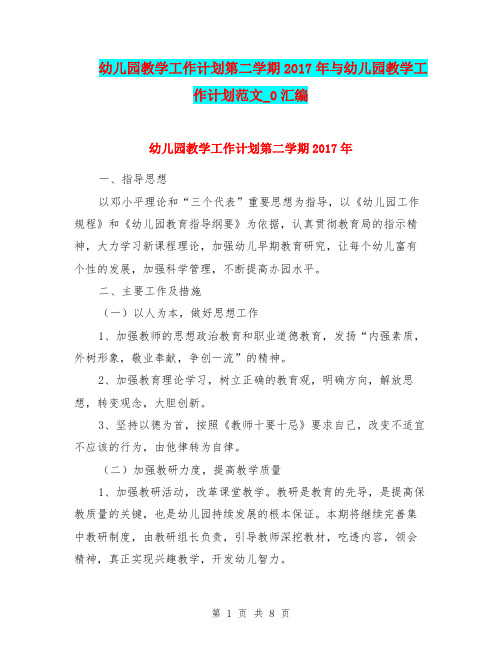 幼儿园教学工作计划第二学期2017年与幼儿园教学工作计划范文_0汇编

幼儿园教学工作计划第二学期2017年

一、指导思想

以邓小平理论和“三个代表”重要思想为指导，以《幼儿园工作规程》和《幼儿园教育指导纲要》为依据，认真贯彻教育局的指示精神，大力学习新课程理论，加强幼儿早期教育研究，让每个幼儿富有个性的发展，加强科学管理，不断提高办园水平。

二、主要工作及措施

（一）以人为本，做好思想工作

1、加强教师的思想政治教育和职业道德教育，发扬“内强素质，外树形象，敬业奉献，争创一流”的精神。

2、加强教育理论学习，树立正确的教育观，明确方向，解放思想，转变观念，大胆创新。

3、坚持以德为首，按照《教师十要十忌》要求自己，改变不适宜不应该的行为，由他律转为自律。

（二）加强教研力度，提高教学质量

1、加强教研活动，改革课堂教学。教研是教育的先导，是提高保教质量的关键，也是幼儿园持续发展的根本保证。本期将继续完善集中教研制度，由教研组长负责，引导教师深挖教材，吃透内容，领会精神，真正实现兴趣教学，开发幼儿智力。

第 1 页 共 8 页